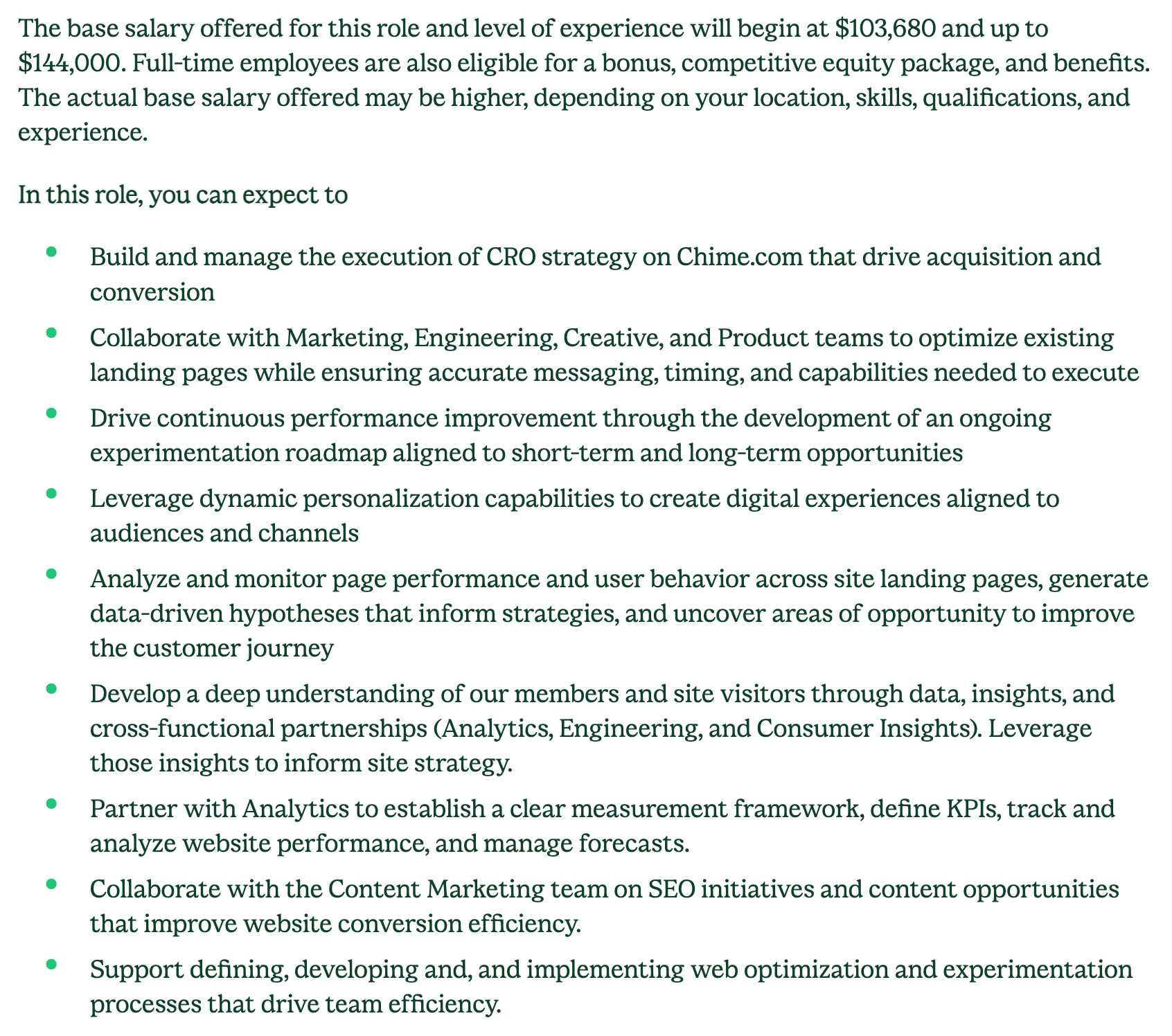 The base salary offered for this role and level of experience will begin at \$103,680 and up to \$144,000. Full-time employees are also eligible for a bonus, competitive equity package, and benefits. The actual base salary offered may be higher, depending on your location, skills, qualifications, and experience.

In this role, you can expect to

- Build and manage the execution of CRO strategy on Chime.com that drive acquisition and conversion
- Collaborate with Marketing, Engineering, Creative, and Product teams to optimize existing landing pages while ensuring accurate messaging, timing, and capabilities needed to execute
- Drive continuous performance improvement through the development of an ongoing experimentation roadmap aligned to short-term and long-term opportunities
- Leverage dynamic personalization capabilities to create digital experiences aligned to audiences and channels
- Analyze and monitor page performance and user behavior across site landing pages, generate data-driven hypotheses that inform strategies, and uncover areas of opportunity to improve the customer journey
- Develop a deep understanding of our members and site visitors through data, insights, and cross-functional partnerships (Analytics, Engineering, and Consumer Insights). Leverage those insights to inform site strategy.
- Partner with Analytics to establish a clear measurement framework, define KPIs, track and analyze website performance, and manage forecasts.
- Collaborate with the Content Marketing team on SEO initiatives and content opportunities that improve website conversion efficiency.
- Support defining, developing and, and implementing web optimization and experimentation processes that drive team efficiency.